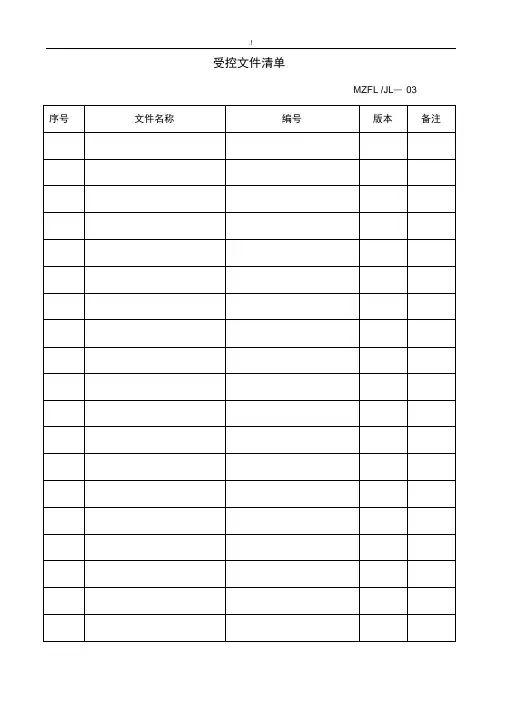 .!

受控文件清单

MZFL /JL— 03

| 序号 | 文件名称 | 编号 | 版本 | 备注 |
|---|---|---|---|---|
| | | | | |
| | | | | |
| | | | | |
| | | | | |
| | | | | |
| | | | | |
| | | | | |
| | | | | |
| | | | | |
| | | | | |
| | | | | |
| | | | | |
| | | | | |
| | | | | |
| | | | | |
| | | | | |
| | | | | |
| | | | | |
| | | | | |